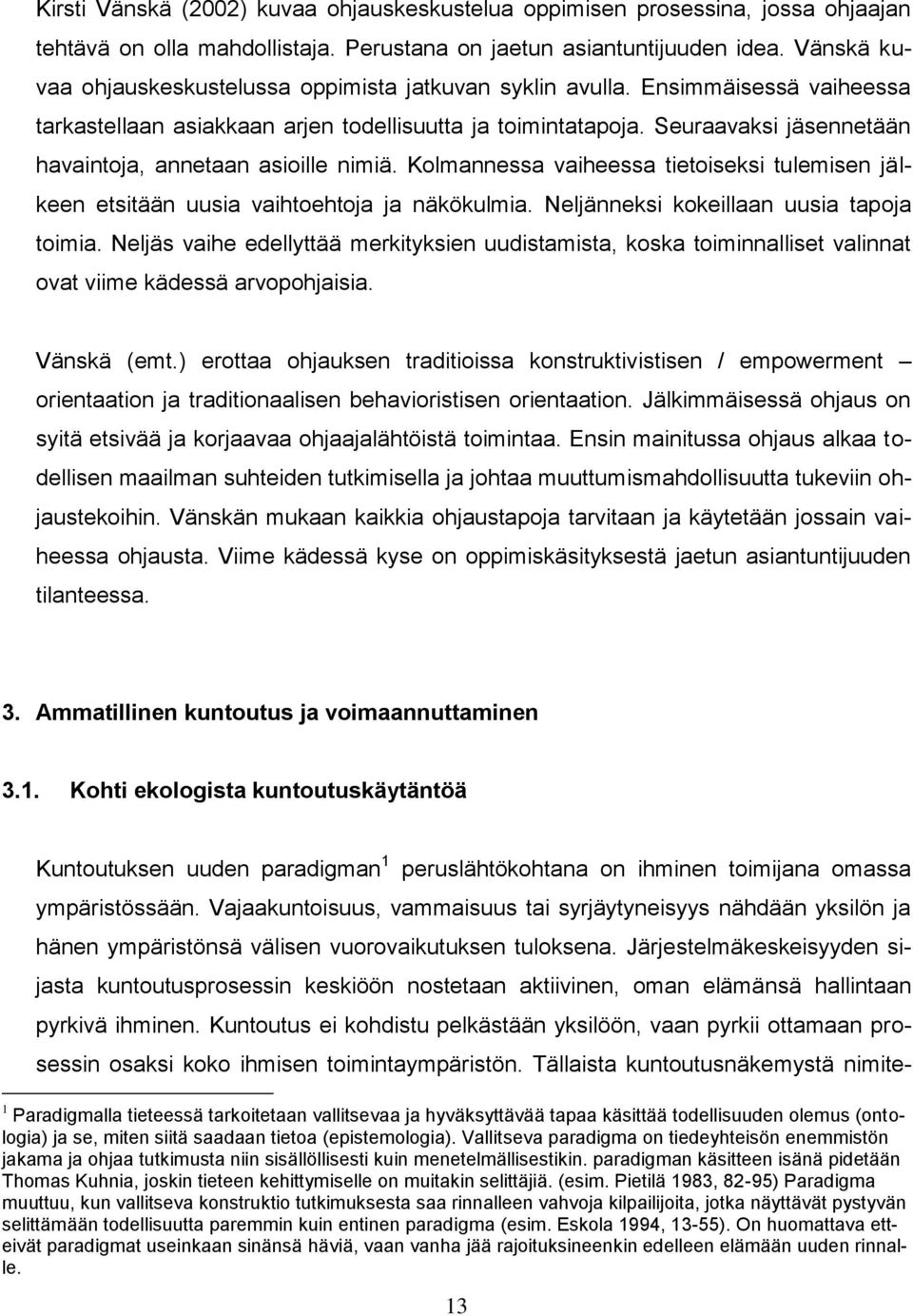 Kirsti Vänskä (2002) kuvaa ohjauskeskustelua oppimisen prosessina, jossa ohjaajan tehtävä on olla mahdollistaja. Perustana on jaetun asiantuntijuuden idea. Vänskä kuvaa ohjauskeskustelussa oppimista jatkuvan syklin avulla. Ensimmäisessä vaiheessa tarkastellaan asiakkaan arjen todellisuutta ja toimintatapoja. Seuraavaksi jäsennetään havaintoja, annetaan asioille nimiä. Kolmannessa vaiheessa tietoiseksi tulemisen jälkeen etsitään uusia vaihtoehtoja ja näkökulmia. Neljänneksi kokeillaan uusia tapoja toimia. Neljäs vaihe edellyttää merkityksien uudistamista, koska toiminnalliset valinnat ovat viime kädessä arvopohjaisia.

Vänskä (emt.) erottaa ohjauksen traditioissa konstruktivistisen / empowerment – orientaation ja traditionaalisen behavioristisen orientaation. Jälkimmäisessä ohjaus on syitä etsivää ja korjaavaa ohjaajalähtöistä toimintaa. Ensin mainitussa ohjaus alkaa todellisen maailman suhteiden tutkimisella ja johtaa muuttumismahdollisuutta tukeviin ohjaustekoihin. Vänskän mukaan kaikkia ohjaustapoja tarvitaan ja käytetään jossain vaiheessa ohjausta. Viime kädessä kyse on oppimiskäsityksestä jaetun asiantuntijuuden tilanteessa.

3. Ammatillinen kuntoutus ja voimaannuttaminen

3.1. Kohti ekologista kuntoutuskäytäntöä

Kuntoutuksen uuden paradigman $^1$ peruslähtökohtana on ihminen toimijana omassa ympäristössään. Vajaakuntoisuus, vammaisuus tai syrjäytyneisyys nähdään yksilön ja hänen ympäristönsä välisen vuorovaikutuksen tuloksena. Järjestelmäkeskeisyyden sijasta kuntoutusprosessin keskiöön nostetaan aktiivinen, oman elämänsä hallintaan pyrkivä ihminen. Kuntoutus ei kohdistu pelkästään yksilöön, vaan pyrkii ottamaan prosessin osaksi koko ihmisen toimintaympäristön. Tällaista kuntoutusnäkemystä nimite-

$^1$ Paradigmalla tieteessä tarkoitetaan vallitsevaa ja hyväksyttävää tapaa käsittää todellisuuden olemus (ontologia) ja se, miten siitä saadaan tietoa (epistemologia). Vallitseva paradigma on tiedeyhteisön enemmistön jakama ja ohjaa tutkimusta niin sisällöllisesti kuin menetelmällisestikin. paradigman käsitteen isänä pidetään Thomas Kuhnia, joskin tieteen kehittymiselle on muitakin selittäjiä. (esim. Pietilä 1983, 82-95) Paradigma muuttuu, kun vallitseva konstruktio tutkimuksesta saa rinnalleen vahvoja kilpailijoita, jotka näyttävät pystyvän selittämään todellisuutta paremmin kuin entinen paradigma (esim. Eskola 1994, 13-55). On huomattava etteivät paradigmat useinkaan sinänsä häviä, vaan vanha jää rajoituksineenkin edelleen elämään uuden rinnalle.

13